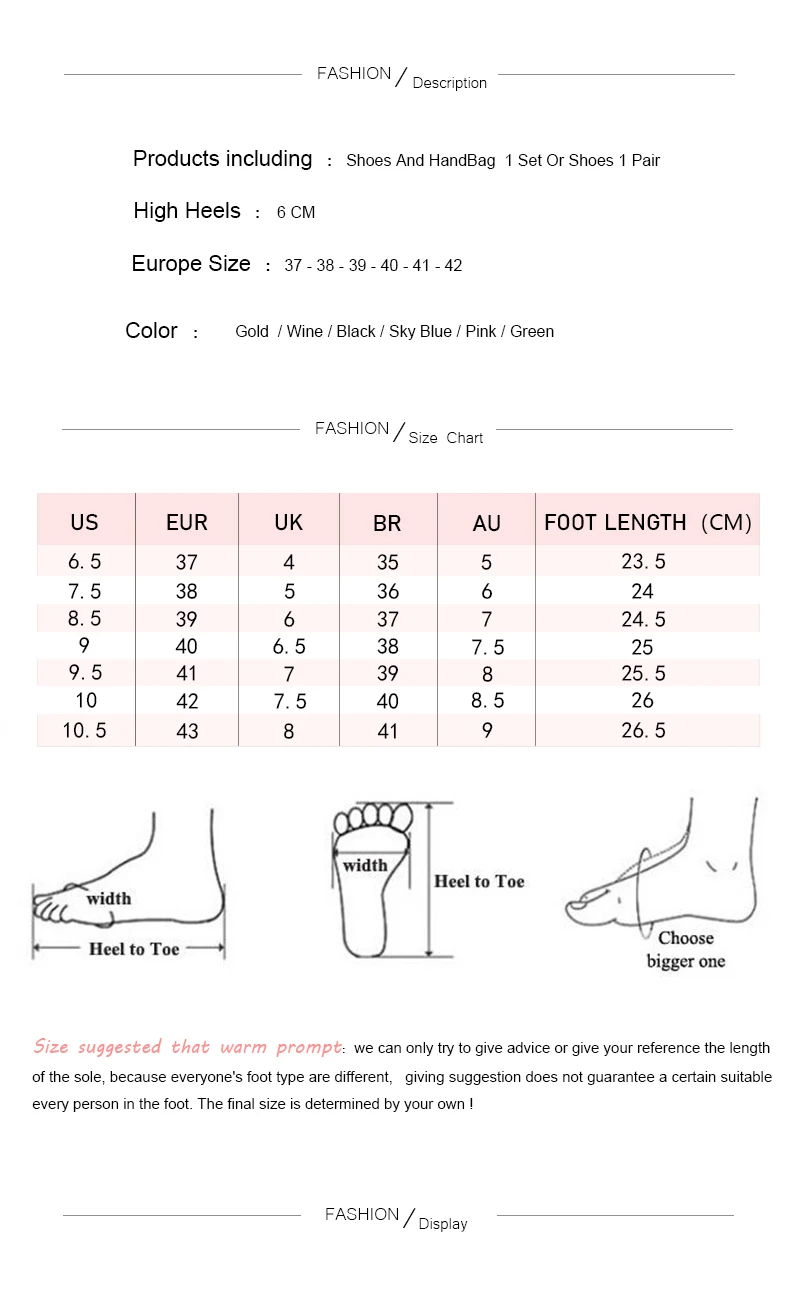 FASHION / Description

Products including : Shoes And HandBag 1 Set Or Shoes 1 Pair

High Heels : 6 CM

Europe Size : 37 - 38 - 39 - 40 - 41 - 42

Color : Gold / Wine / Black / Sky Blue / Pink / Green

FASHION / Size Chart

| US | EUR | UK | BR | AU | FOOT LENGTH (CM) |
|---|---|---|---|---|---|
| 6.5 | 37 | 4 | 35 | 5 | 23.5 |
| 7.5 | 38 | 5 | 36 | 6 | 24 |
| 8.5 | 39 | 6 | 37 | 7 | 24.5 |
| 9 | 40 | 6.5 | 38 | 7.5 | 25 |
| 9.5 | 41 | 7 | 39 | 8 | 25.5 |
| 10 | 42 | 7.5 | 40 | 8.5 | 26 |
| 10.5 | 43 | 8 | 41 | 9 | 26.5 |

width
Heel to Toe
width
Heel to Toe
Choose bigger one

Size suggested that warm prompt: we can only try to give advice or give your reference the length of the sole, because everyone's foot type are different, giving suggestion does not guarantee a certain suitable every person in the foot. The final size is determined by your own !

FASHION / Display